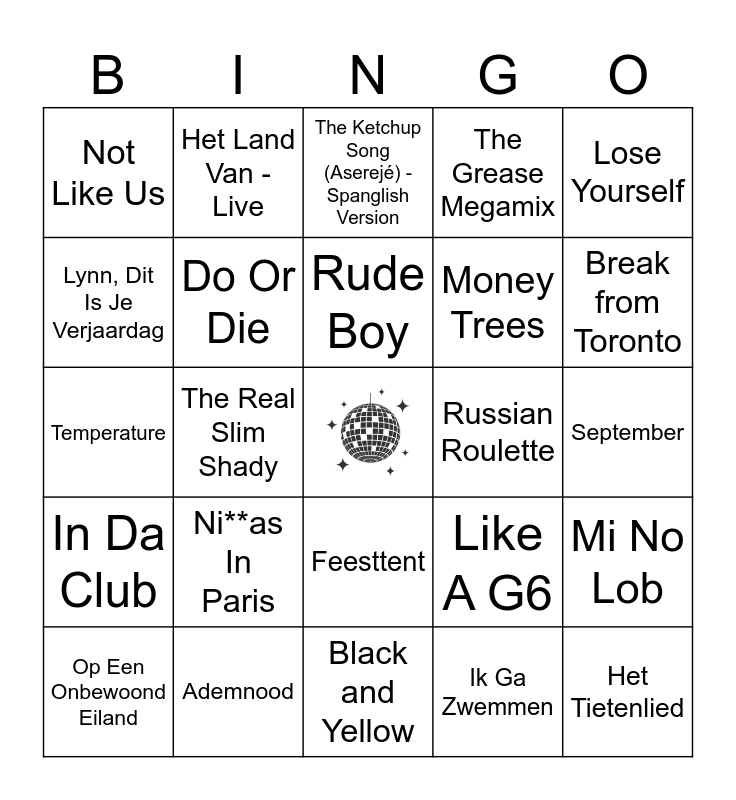 | B | I | N | G | O |
|---|---|---|---|---|
| Not Like Us | Het Land Van - Live | The Ketchup Song (Aserejé) - Spanglish Version | The Grease Megamix | Lose Yourself |
| Lynn, Dit Is Je Verjaardag | Do Or Die | Rude Boy | Money Trees | Break from Toronto |
| Temperature | The Real Slim Shady | | Russian Roulette | September |
| In Da Club | Ni**as In Paris | Feesttent | Like A G6 | Mi No Lob |
| Op Een Onbewoond Eiland | Ademnood | Black and Yellow | Ik Ga Zwemmen | Het Tietenlied |